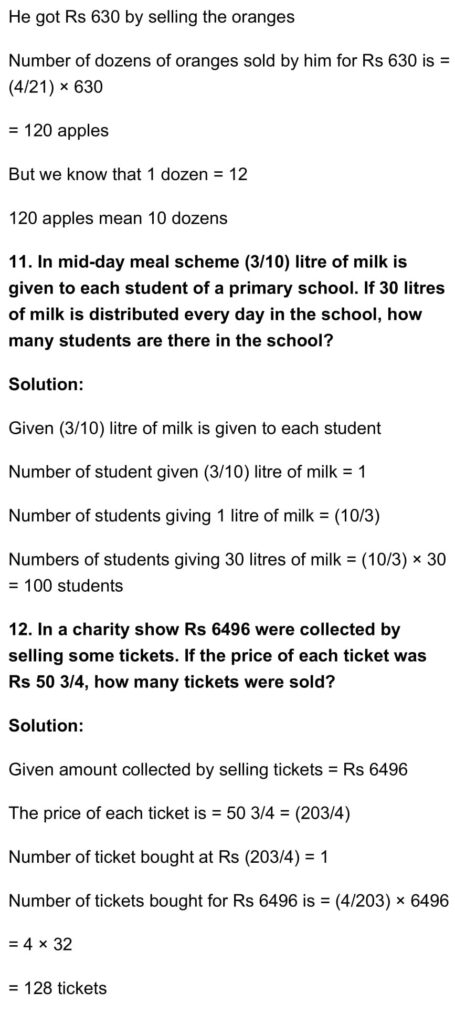 He got Rs 630 by selling the oranges

Number of dozens of oranges sold by him for Rs 630 is = (4/21) × 630

= 120 apples

But we know that 1 dozen = 12

120 apples mean 10 dozens

**11. In mid-day meal scheme (3/10) litre of milk is given to each student of a primary school. If 30 litres of milk is distributed every day in the school, how many students are there in the school?**

**Solution:**

Given (3/10) litre of milk is given to each student

Number of student given (3/10) litre of milk = 1

Number of students giving 1 litre of milk = (10/3)

Numbers of students giving 30 litres of milk = (10/3) × 30 = 100 students

**12. In a charity show Rs 6496 were collected by selling some tickets. If the price of each ticket was Rs 50 3/4, how many tickets were sold?**

**Solution:**

Given amount collected by selling tickets = Rs 6496

The price of each ticket is = 50 3/4 = (203/4)

Number of ticket bought at Rs (203/4) = 1

Number of tickets bought for Rs 6496 is = (4/203) × 6496

= 4 × 32

= 128 tickets